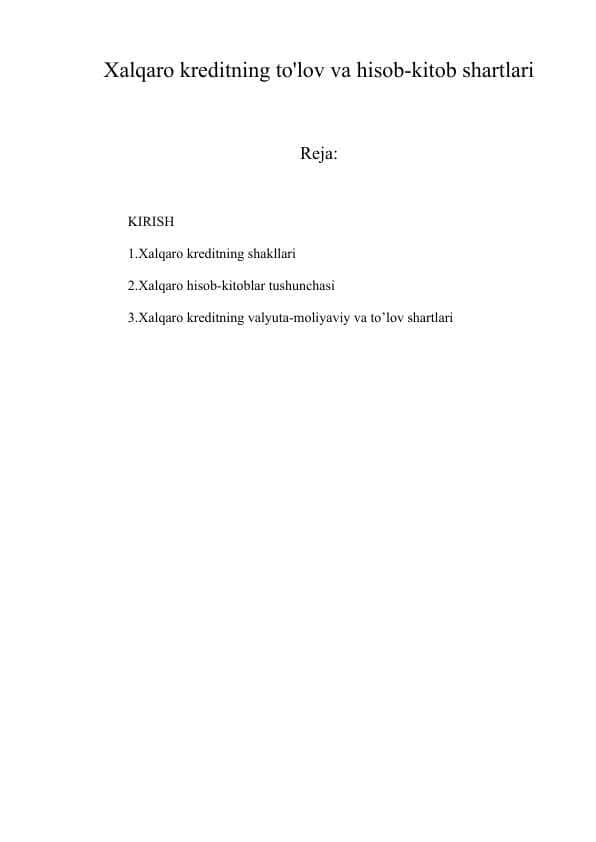 Xalqaro kreditning to'lov va hisob-kitob shartlari

Reja:

KIRISH

1.Xalqaro kreditning shakllari

2.Xalqaro hisob-kitoblar tushunchasi

3.Xalqaro kreditning valyuta-moliyaviy va to’lov shartlari